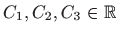 $C_1, C_2, C_3 \in \mathbb{R}$